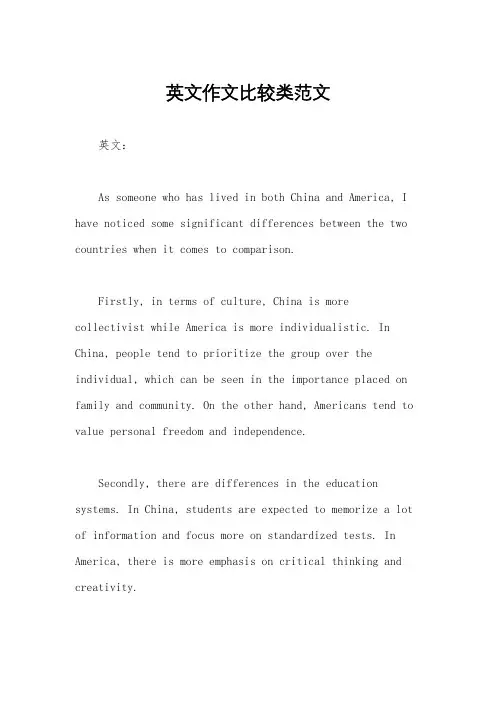 英文作文比较类范文

英文：

As someone who has lived in both China and America, I have noticed some significant differences between the two countries when it comes to comparison.

Firstly, in terms of culture, China is more collectivist while America is more individualistic. In China, people tend to prioritize the group over the individual, which can be seen in the importance placed on family and community. On the other hand, Americans tend to value personal freedom and independence.

Secondly, there are differences in the education systems. In China, students are expected to memorize a lot of information and focus more on standardized tests. In America, there is more emphasis on critical thinking and creativity.